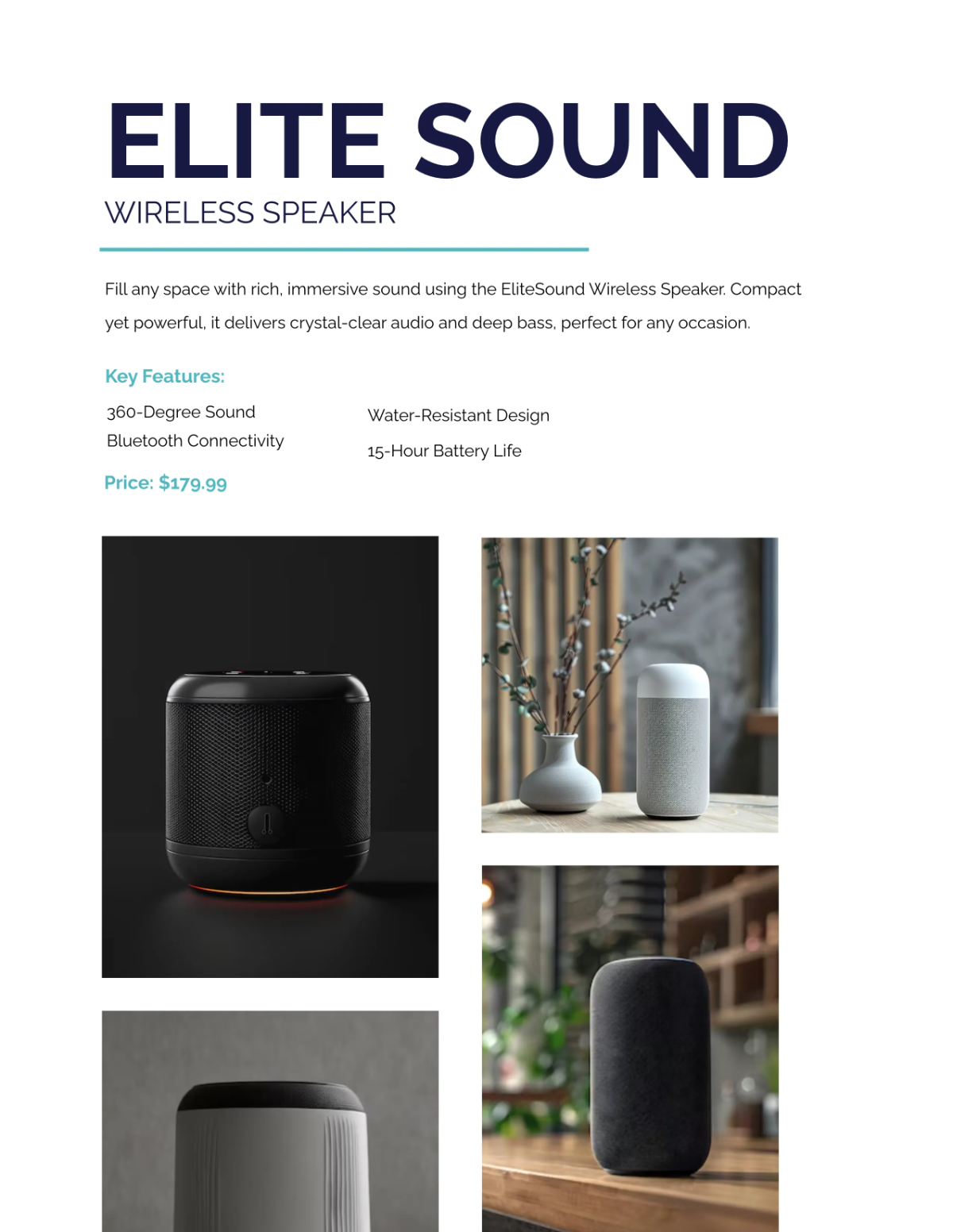 ELITE SOUND
WIRELESS SPEAKER

Fill any space with rich, immersive sound using the EliteSound Wireless Speaker. Compact yet powerful, it delivers crystal-clear audio and deep bass, perfect for any occasion.

Key Features:

360-Degree Sound
Bluetooth Connectivity

Water-Resistant Design
15-Hour Battery Life

Price: $179.99